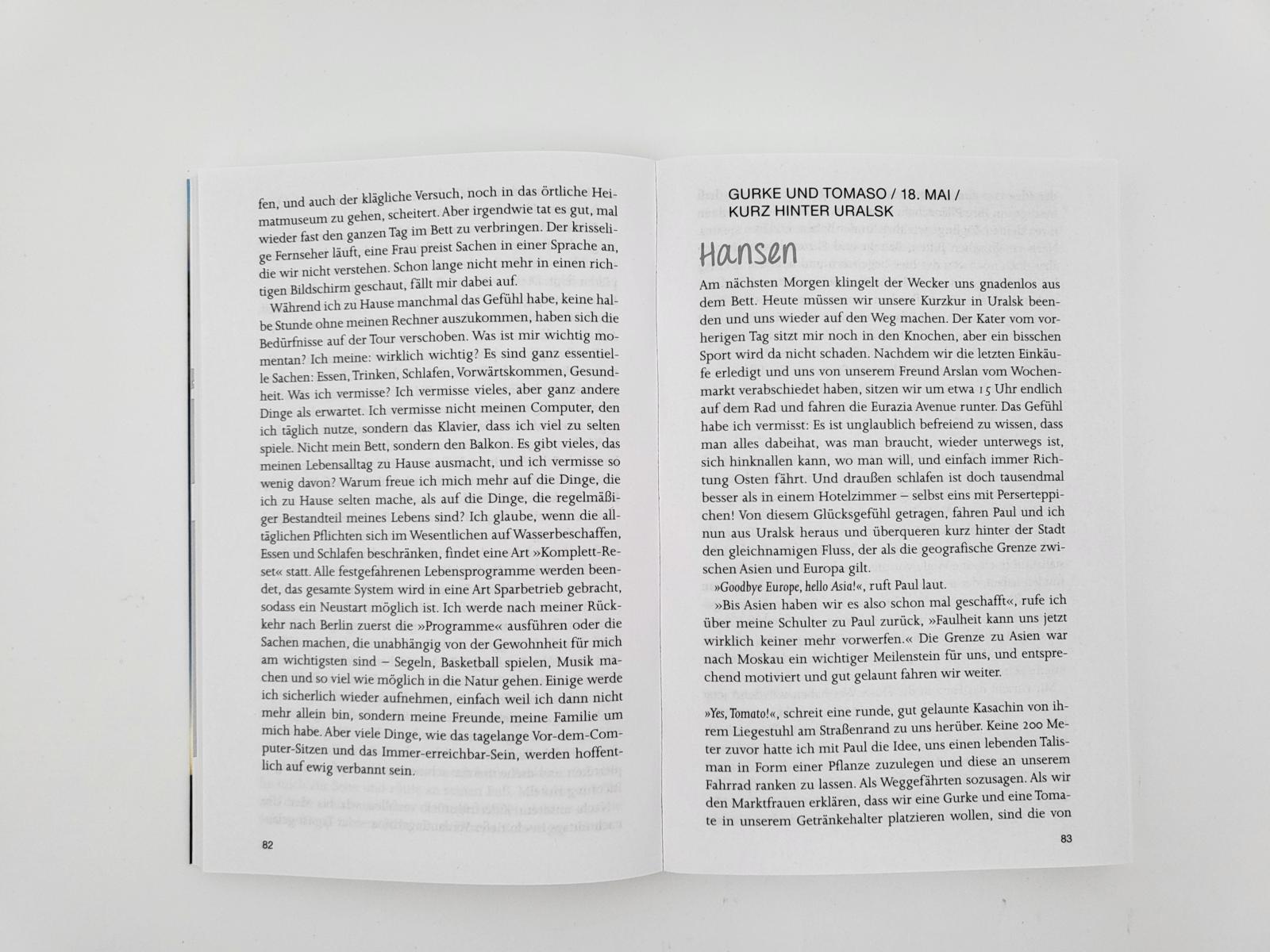 fen, und auch der klägliche Versuch, noch in das örtliche Heimatmuseum zu gehen, scheitert. Aber irgendwie tat es gut, mal wieder fast den ganzen Tag im Bett zu verbringen. Der krisselige Fernseher läuft, eine Frau preist Sachen in einer Sprache an, die wir nicht verstehen. Schon lange nicht mehr in einen richtigen Bildschirm geschaut, fällt mir dabei auf.

Während ich zu Hause manchmal das Gefühl habe, keine halbe Stunde ohne meinen Rechner auszukommen, haben sich die Bedürfnisse auf der Tour verschoben. Was ist mir wichtig momentan? Ich meine: wirklich wichtig? Es sind ganz essentielle Sachen: Essen, Trinken, Schlafen, Vorwärtskommen, Gesundheit. Was ich vermisse? Ich vermisse vieles, aber ganz andere Dinge als erwartet. Ich vermisse nicht meinen Computer, den ich täglich nutze, sondern das Klavier, dass ich viel zu selten spiele. Nicht mein Bett, sondern den Balkon. Es gibt vieles, das meinen Lebensalltag zu Hause ausmacht, und ich vermisse so wenig davon? Warum freue ich mich mehr auf die Dinge, die ich zu Hause selten mache, als auf die Dinge, die regelmäßiger Bestandteil meines Lebens sind? Ich glaube, wenn die alltäglichen Pflichten sich im Wesentlichen auf Wasserbeschaffen, Essen und Schlafen beschränken, findet eine Art »Komplett-Reset« statt. Alle festgefahrenen Lebensprogramme werden beendet, das gesamte System wird in eine Art Sparbetrieb gebracht, sodass ein Neustart möglich ist. Ich werde nach meiner Rückkehr nach Berlin zuerst die »Programme« ausführen oder die Sachen machen, die unabhängig von der Gewohnheit für mich am wichtigsten sind – Segeln, Basketball spielen, Musik machen und so viel wie möglich in die Natur gehen. Einige werde ich sicherlich wieder aufnehmen, einfach weil ich dann nicht mehr allein bin, sondern meine Freunde, meine Familie um mich habe. Aber viele Dinge, wie das tagelange Vor-dem-Computer-Sitzen und das Immer-erreichbar-Sein, werden hoffentlich auf ewig verbannt sein.

82

GURKE UND TOMASO / 18. MAI /
KURZ HINTER URALSK

Hansen

Am nächsten Morgen klingelt der Wecker uns gnadenlos aus dem Bett. Heute müssen wir unsere Kurzkur in Uralsk beenden und uns wieder auf den Weg machen. Der Kater vom vorherigen Tag sitzt mir noch in den Knochen, aber ein bisschen Sport wird da nicht schaden. Nachdem wir die letzten Einkäufe erledigt und uns von unserem Freund Arslan vom Wochenmarkt verabschiedet haben, sitzen wir um etwa 15 Uhr endlich auf dem Rad und fahren die Eurazia Avenue runter. Das Gefühl habe ich vermisst: Es ist unglaublich befreiend zu wissen, dass man alles dabeihat, was man braucht, wieder unterwegs ist, sich hinknallen kann, wo man will, und einfach immer Richtung Osten fährt. Und draußen schlafen ist doch tausendmal besser als in einem Hotelzimmer – selbst eins mit Perserteppichen! Von diesem Glücksgefühl getragen, fahren Paul und ich nun aus Uralsk heraus und überqueren kurz hinter der Stadt den gleichnamigen Fluss, der als die geografische Grenze zwischen Asien und Europa gilt.

»Goodbye Europe, hello Asia!«, ruft Paul laut.

»Bis Asien haben wir es also schon mal geschafft«, rufe ich über meine Schulter zu Paul zurück, »Faulheit kann uns jetzt wirklich keiner mehr vorwerfen.« Die Grenze zu Asien war nach Moskau ein wichtiger Meilenstein für uns, und entsprechend motiviert und gut gelaunt fahren wir weiter.

»Yes, Tomato!«, schreit eine runde, gut gelaunte Kasachin von ihrem Liegestuhl am Straßenrand zu uns herüber. Keine 200 Meter zuvor hatte ich mit Paul die Idee, uns einen lebenden Talisman in Form einer Pflanze zuzulegen und diese an unserem Fahrrad ranken zu lassen. Als Weggefährten sozusagen. Als wir den Marktfrauen erklären, dass wir eine Gurke und eine Tomate in unserem Getränkehalter platzieren wollen, sind die von

83